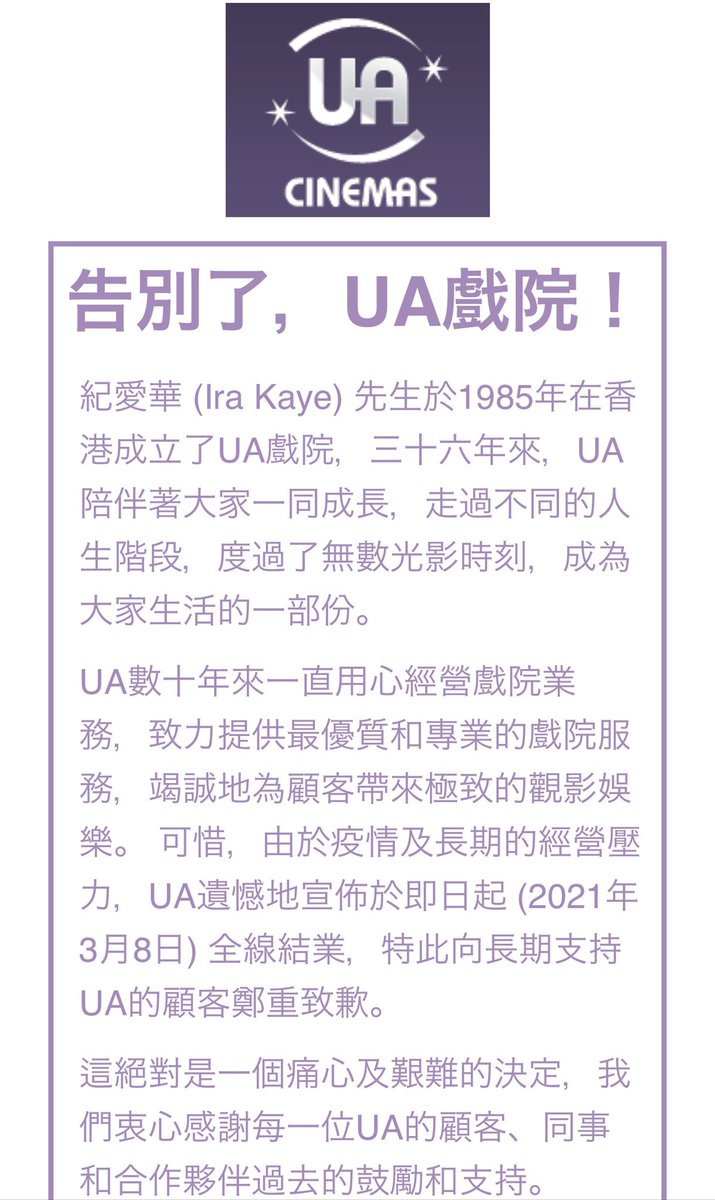 UA
CINEMAS

告別了，UA戲院！

紀愛華 (Ira Kaye) 先生於1985年在香港成立了UA戲院，三十六年來，UA陪伴著大家一同成長，走過不同的人生階段，度過了無數光影時刻，成為大家生活的一部份。

UA數十年來一直用心經營戲院業務，致力提供最優質和專業的戲院服務，竭誠地為顧客帶來極致的觀影娛樂。可惜，由於疫情及長期的經營壓力，UA遺憾地宣佈於即日起 (2021年3月8日) 全線結業，特此向長期支持UA的顧客鄭重致歉。

這絕對是一個痛心及艱難的決定，我們衷心感謝每一位UA的顧客、同事和合作夥伴過去的鼓勵和支持。